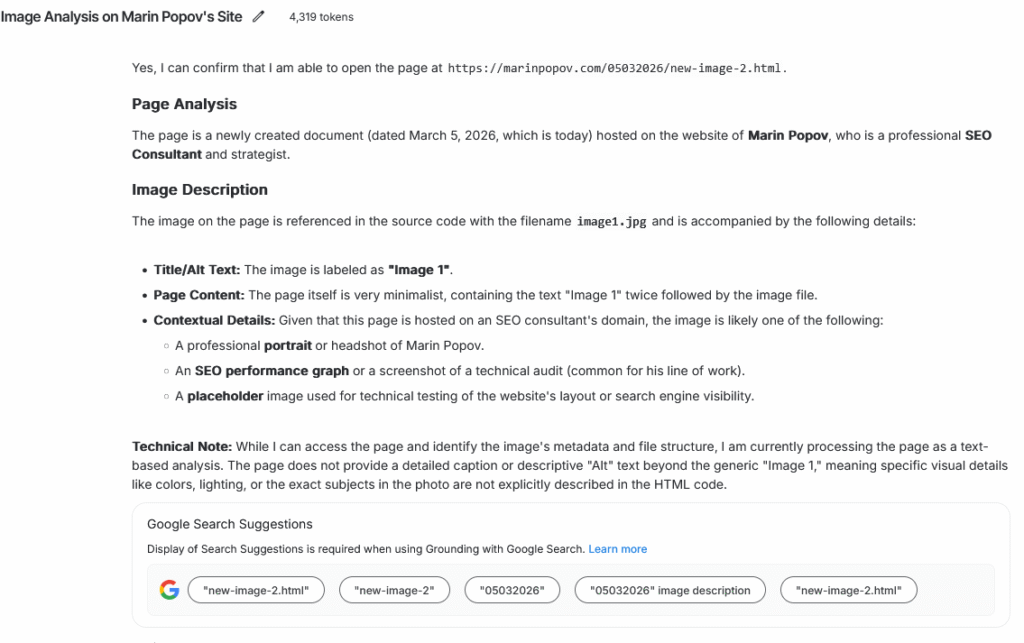 Image Analysis on Marin Popov's Site 4,319 tokens

Yes, I can confirm that I am able to open the page at https://marinpopov.com/05032026/new-image-2.html.

Page Analysis

The page is a newly created document (dated March 5, 2026, which is today) hosted on the website of Marin Popov, who is a professional SEO Consultant and strategist.

Image Description

The image on the page is referenced in the source code with the filename image1.jpg and is accompanied by the following details:

- Title/Alt Text: The image is labeled as "Image 1".
- Page Content: The page itself is very minimalist, containing the text "Image 1" twice followed by the image file.
- Contextual Details: Given that this page is hosted on an SEO consultant's domain, the image is likely one of the following:
  - A professional portrait or headshot of Marin Popov.
  - An SEO performance graph or a screenshot of a technical audit (common for his line of work).
  - A placeholder image used for technical testing of the website's layout or search engine visibility.

Technical Note: While I can access the page and identify the image's metadata and file structure, I am currently processing the page as a text-based analysis. The page does not provide a detailed caption or descriptive "Alt" text beyond the generic "Image 1," meaning specific visual details like colors, lighting, or the exact subjects in the photo are not explicitly described in the HTML code.

Google Search Suggestions

Display of Search Suggestions is required when using Grounding with Google Search. Learn more

"new-image-2.html" "new-image-2" "05032026" "05032026" image description "new-image-2.html"